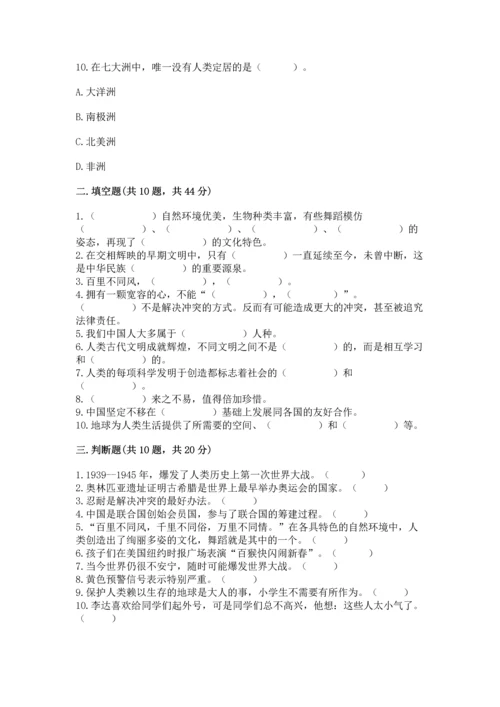 10.在七大洲中，唯一没有人类定居的是（　　）。

A.大洋洲

B.南极洲

C.北美洲

D.非洲

二.填空题(共10题，共44分)

1.（　　）自然环境优美，生物种类丰富，有些舞蹈模仿（　　）、（　　）、（　　）、（　　）的姿态，再现了（　　）的文化特色。
2.在交相辉映的早期文明中，只有（　　）一直延续至今，未曾中断，这是中华民族（　　）的重要源泉。
3.百里不同风，（　　），（　　）。
4.拥有一颗宽容的心，不能“（　　），（　　）”。（　　）不是解决冲突的方式。反而有可能造成更大的冲突，甚至被追究法律责任。
5.我们中国人大多属于（　　）人种。
6.人类古代文明成就辉煌，不同文明之间不是（　　）的，而是相互学习和（　　）的。
7.人类的每项科学发明于创造都标志着社会的（　　）和（　　）。
8.（　　）来之不易，值得倍加珍惜。
9.中国坚定不移在（　　）基础上发展同各国的友好合作。
10.地球为人类生活提供了所需要的空间、（　　）和（　　）等。

三.判断题(共10题，共20分)

1.1939—1945年，爆发了人类历史上第一次世界大战。（　　）
2.奥林匹亚遗址证明古希腊是世界上最早举办奥运会的国家。（　　）
3.忍耐是解决冲突的最好办法。（　　）
4.中国是联合国创始会员国，参与了联合国的筹建过程。（　　）
5.“百里不同风，千里不同俗，万里不同情。”在各具特色的自然环境中，人类创造出了绚丽多姿的文化，舞蹈就是其中的一个。（　　）
6.孩子们在美国纽约时报广场表演“百猴快闪闹新春”。（　　）
7.当今世界仍很不安宁，随时可能爆发世界大战。（　　）
8.黄色预警信号表示特别严重。（　　）
9.保护人类赖以生存的地球是大人的事，小学生不需要有所作为。（　　）
10.李达喜欢给同学们起外号，可是同学们总不高兴，他想：这些人太小气了。（　　）